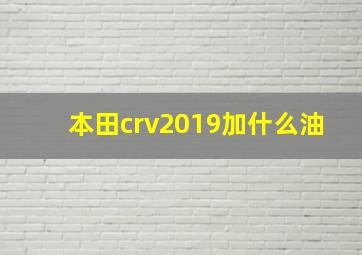 本田crv2019加什么油